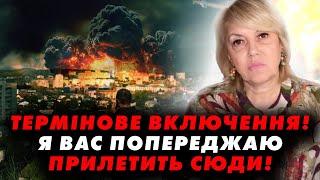 ТЕРМІНОВЕ ВКЛЮЧЕННЯ!
Я ВАС ПОПЕРЕДЖАЮ
ПРИЛЕТИТЬ СЮДИ!